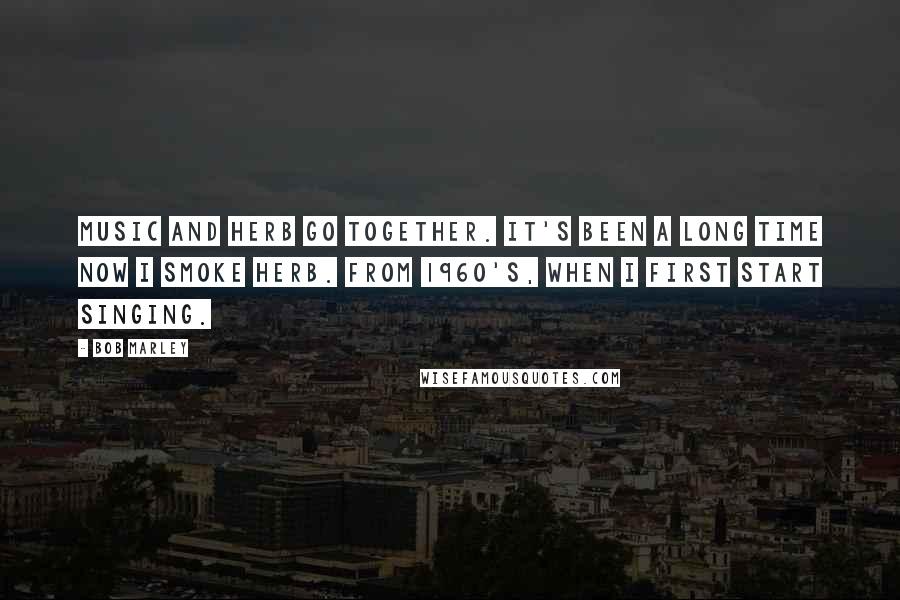 MUSIC AND HERB GO TOGETHER. IT'S BEEN A LONG TIME NOW I SMOKE HERB. FROM 1960'S, WHEN I FIRST START SINGING.

- BOB MARLEY

WISEFAMOUSQUOTES.COM